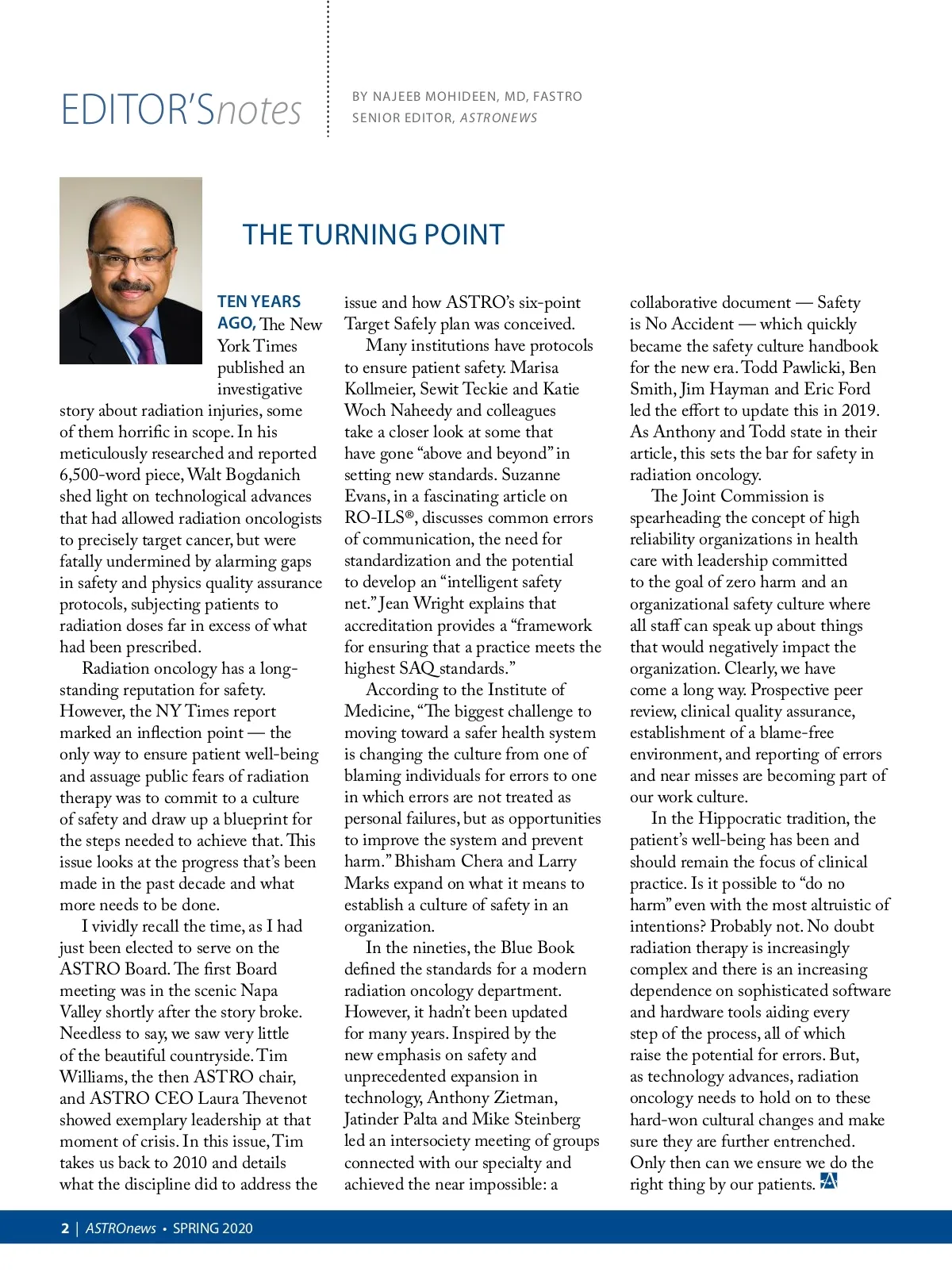 EDITOR'Snotes

BY NAJEEB MOHIDEEN, MD, FASTRO
SENIOR EDITOR, ASTRONEWS

THE TURNING POINT

TEN YEARS AGO, The New York Times published an investigative story about radiation injuries, some of them horrific in scope. In his meticulously researched and reported 6,500-word piece, Walt Bogdanich shed light on technological advances that had allowed radiation oncologists to precisely target cancer, but were fatally undermined by alarming gaps in safety and physics quality assurance protocols, subjecting patients to radiation doses far in excess of what had been prescribed.

Radiation oncology has a long-standing reputation for safety. However, the NY Times report marked an inflection point — the only way to ensure patient well-being and assuage public fears of radiation therapy was to commit to a culture of safety and draw up a blueprint for the steps needed to achieve that. This issue looks at the progress that's been made in the past decade and what more needs to be done.

I vividly recall the time, as I had just been elected to serve on the ASTRO Board. The first Board meeting was in the scenic Napa Valley shortly after the story broke. Needless to say, we saw very little of the beautiful countryside. Tim Williams, the then ASTRO chair, and ASTRO CEO Laura Thevenot showed exemplary leadership at that moment of crisis. In this issue, Tim takes us back to 2010 and details what the discipline did to address the issue and how ASTRO's six-point Target Safely plan was conceived.

Many institutions have protocols to ensure patient safety. Marisa Kollmeier, Sewit Teckie and Katie Woch Naheedy and colleagues take a closer look at some that have gone "above and beyond" in setting new standards. Suzanne Evans, in a fascinating article on RO-ILS®, discusses common errors of communication, the need for standardization and the potential to develop an "intelligent safety net." Jean Wright explains that accreditation provides a "framework for ensuring that a practice meets the highest SAQ standards."

According to the Institute of Medicine, "The biggest challenge to moving toward a safer health system is changing the culture from one of blaming individuals for errors to one in which errors are not treated as personal failures, but as opportunities to improve the system and prevent harm." Bhisham Chera and Larry Marks expand on what it means to establish a culture of safety in an organization.

In the nineties, the Blue Book defined the standards for a modern radiation oncology department. However, it hadn't been updated for many years. Inspired by the new emphasis on safety and unprecedented expansion in technology, Anthony Zietman, Jatinder Palta and Mike Steinberg led an intersociety meeting of groups connected with our specialty and achieved the near impossible: a collaborative document — Safety is No Accident — which quickly became the safety culture handbook for the new era. Todd Pawlicki, Ben Smith, Jim Hayman and Eric Ford led the effort to update this in 2019. As Anthony and Todd state in their article, this sets the bar for safety in radiation oncology.

The Joint Commission is spearheading the concept of high reliability organizations in health care with leadership committed to the goal of zero harm and an organizational safety culture where all staff can speak up about things that would negatively impact the organization. Clearly, we have come a long way. Prospective peer review, clinical quality assurance, establishment of a blame-free environment, and reporting of errors and near misses are becoming part of our work culture.

In the Hippocratic tradition, the patient's well-being has been and should remain the focus of clinical practice. Is it possible to "do no harm" even with the most altruistic of intentions? Probably not. No doubt radiation therapy is increasingly complex and there is an increasing dependence on sophisticated software and hardware tools aiding every step of the process, all of which raise the potential for errors. But, as technology advances, radiation oncology needs to hold on to these hard-won cultural changes and make sure they are further entrenched. Only then can we ensure we do the right thing by our patients.

2 | ASTROnews • SPRING 2020